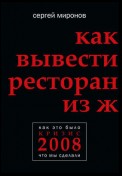 сергей миронов

как вывести ресторан из ж

как это было
КРИЗИС
2008
что мы сделали